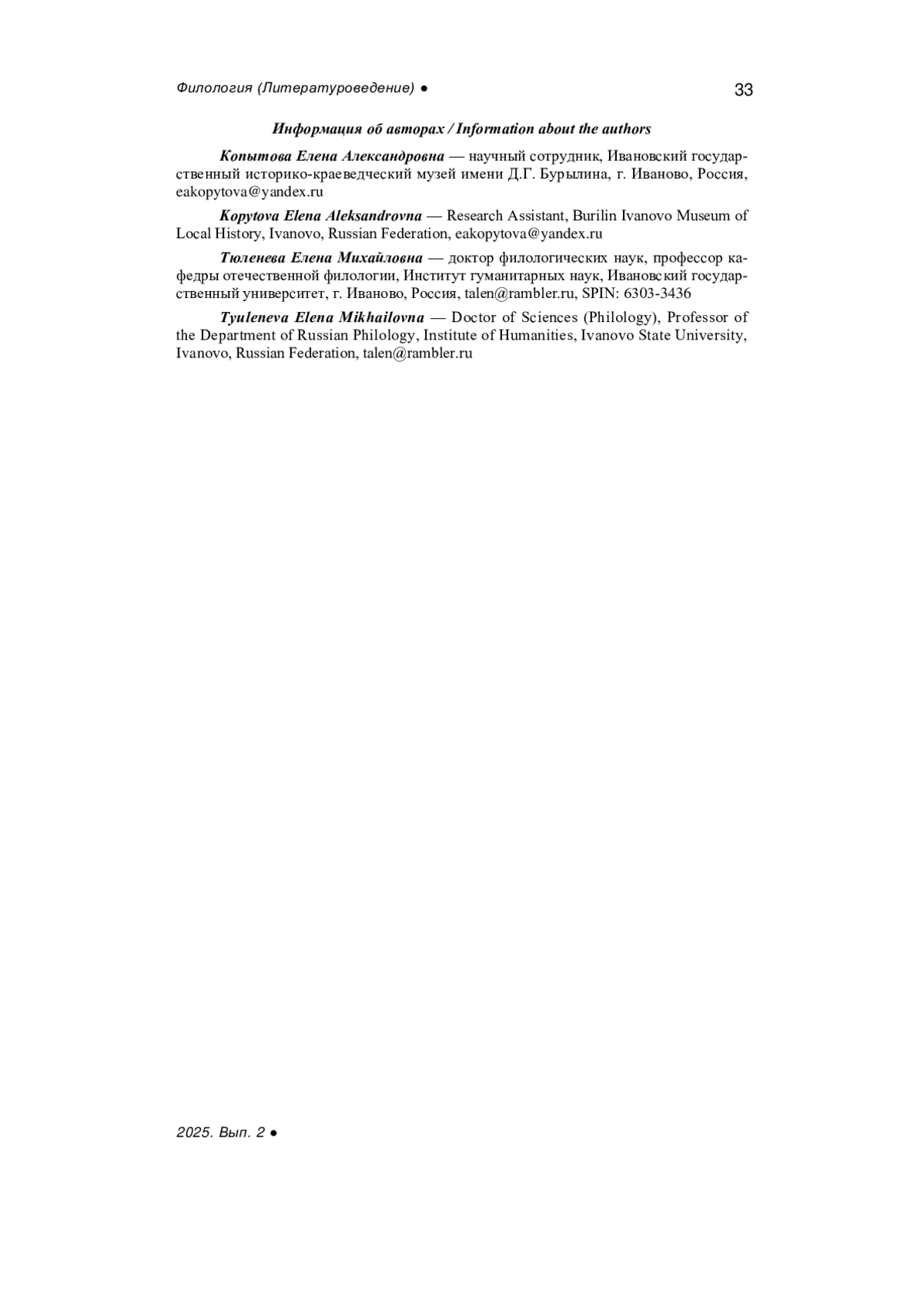 Филология (Литературоведение) ● 33

Информация об авторах / Information about the authors

Копытова Елена Александровна — научный сотрудник, Ивановский государственный историко-краеведческий музей имени Д.Г. Бурылина, г. Иваново, Россия, eakopytova@yandex.ru

Kopytova Elena Aleksandrovna — Research Assistant, Burilin Ivanovo Museum of Local History, Ivanovo, Russian Federation, eakopytova@yandex.ru

Тюленева Елена Михайловна — доктор филологических наук, профессор кафедры отечественной филологии, Институт гуманитарных наук, Ивановский государственный университет, г. Иваново, Россия, talen@rambler.ru, SPIN: 6303-3436

Tyuleneva Elena Mikhailovna — Doctor of Sciences (Philology), Professor of the Department of Russian Philology, Institute of Humanities, Ivanovo State University, Ivanovo, Russian Federation, talen@rambler.ru

2025. Вып. 2 ●